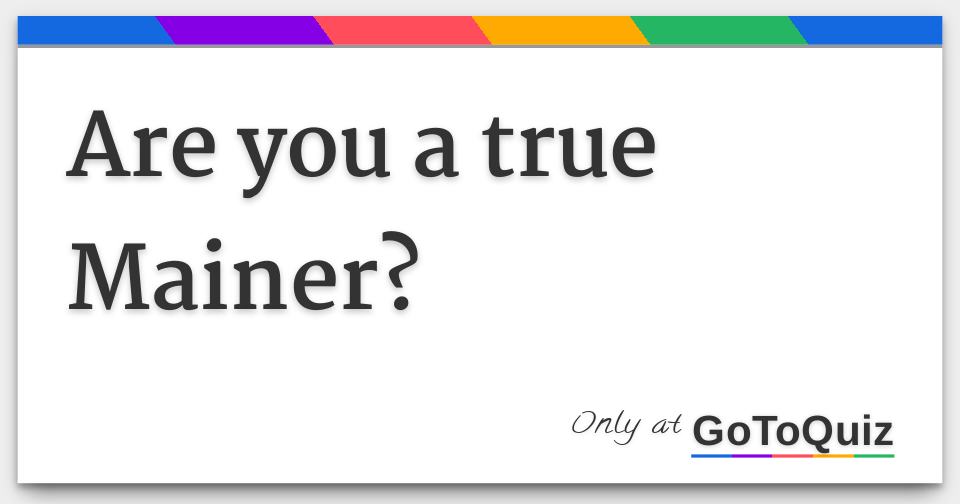 Are you a true Mainer?

Only at GoToQuiz